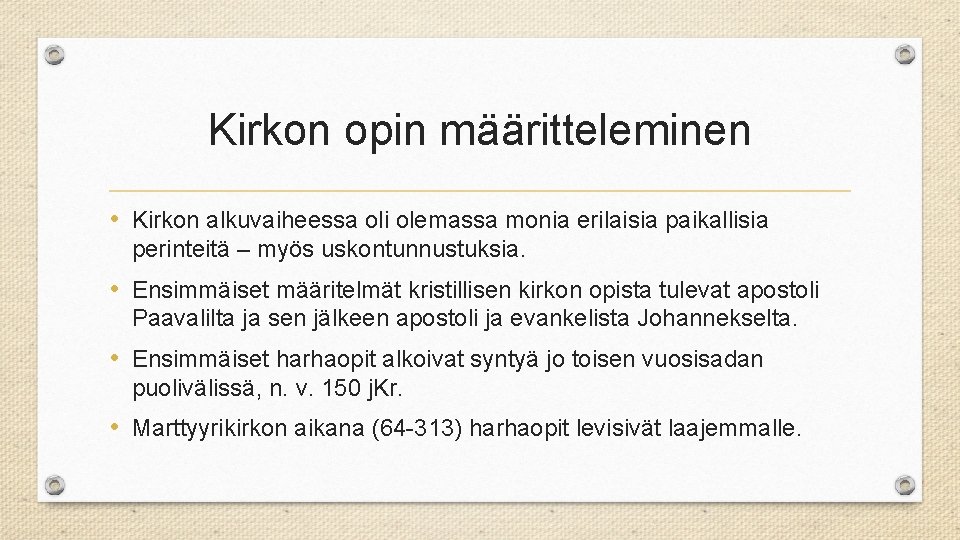 Kirkon opin määritteleminen

• Kirkon alkuvaiheessa oli olemassa monia erilaisia paikallisia perinteitä – myös uskontunnustuksia.

• Ensimmäiset määritelmät kristillisen kirkon opista tulevat apostoli Paavalilta ja sen jälkeen apostoli ja evankelista Johannekselta.

• Ensimmäiset harhaopit alkoivat syntyä jo toisen vuosisadan puolivälissä, n. v. 150 jKr.

• Marttyyrikirkon aikana (64-313) harhaopit levisivät laajemmalle.